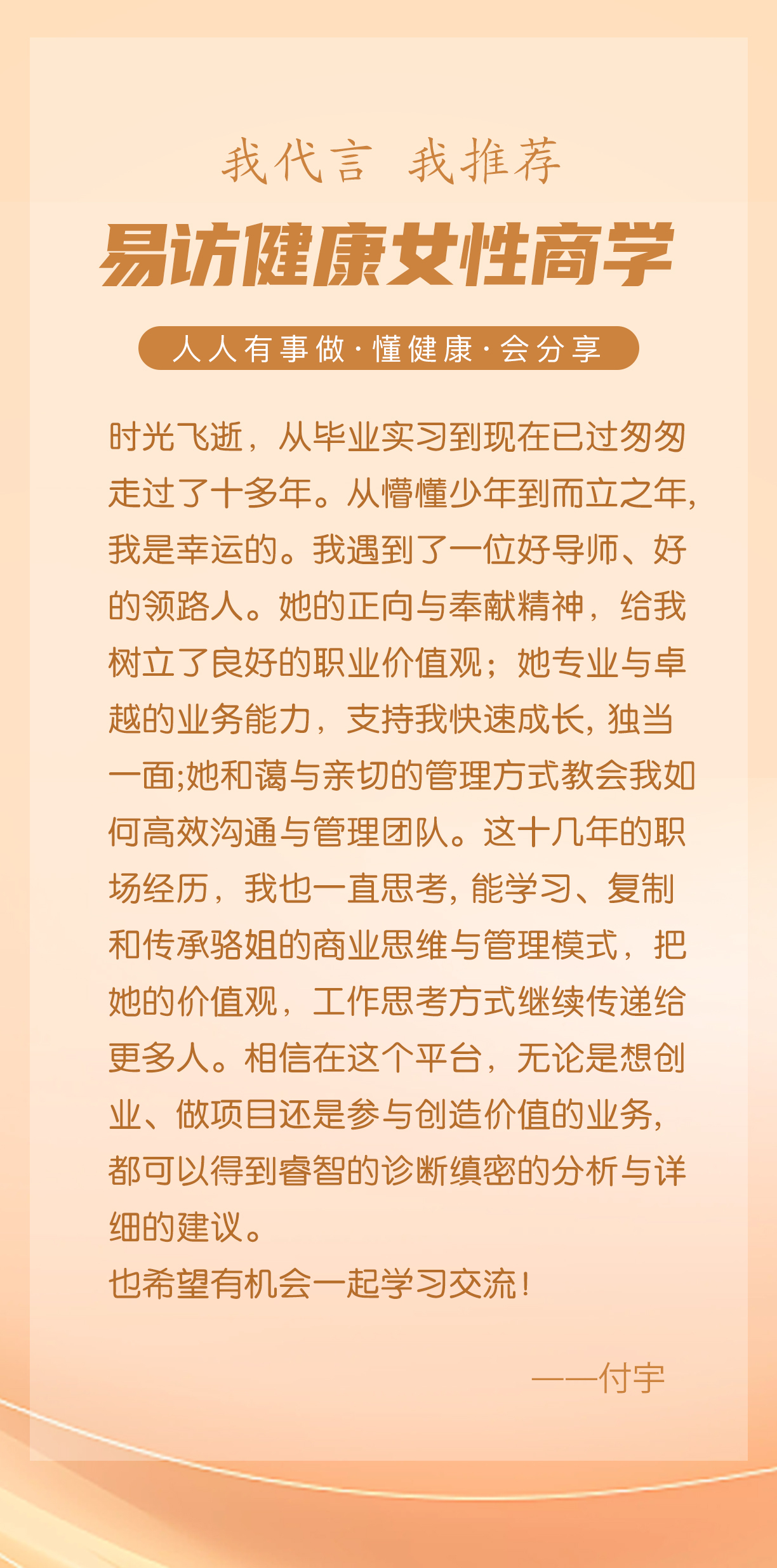 我代言 我推荐

易访健康女性商学

人人有事做·懂健康·会分享

时光飞逝，从毕业实习到现在已过匆匆走过了十多年。从懵懂少年到而立之年，我是幸运的。我遇到了一位好导师、好的领路人。她的正向与奉献精神，给我树立了良好的职业价值观；她专业与卓越的业务能力，支持我快速成长，独当一面;她和蔼与亲切的管理方式教会我如何高效沟通与管理团队。这十几年的职场经历，我也一直思考，能学习、复制和传承骆姐的商业思维与管理模式，把她的价值观，工作思考方式继续传递给更多人。相信在这个平台，无论是想创业、做项目还是参与创造价值的业务，都可以得到睿智的诊断缜密的分析与详细的建议。

也希望有机会一起学习交流！

——付宇